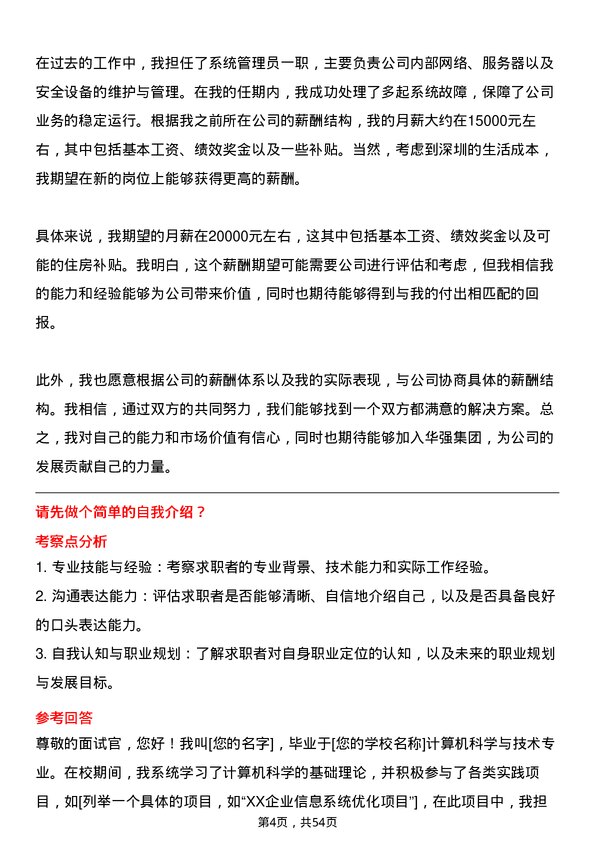 在过去的工作中，我担任了系统管理员一职，主要负责公司内部网络、服务器以及安全设备的维护与管理。在我的任期内，我成功处理了多起系统故障，保障了公司业务的稳定运行。根据我之前所在公司的薪酬结构，我的月薪大约在15000元左右，其中包括基本工资、绩效奖金以及一些补贴。当然，考虑到深圳的生活成本，我期望在新的岗位上能够获得更高的薪酬。

具体来说，我期望的月薪在20000元左右，这其中包括基本工资、绩效奖金以及可能的住房补贴。我明白，这个薪酬期望可能需要公司进行评估和考虑，但我相信我的能力和经验能够为公司带来价值，同时也期待能够得到与我的付出相匹配的回报。

此外，我也愿意根据公司的薪酬体系以及我的实际表现，与公司协商具体的薪酬结构。我相信，通过双方的共同努力，我们能够找到一个双方都满意的解决方案。总之，我对自己的能力和市场价值有信心，同时也期待能够加入华强集团，为公司的发展贡献自己的力量。

请先做个简单的自我介绍？

考察点分析

1. 专业技能与经验：考察求职者的专业背景、技术能力和实际工作经验。

2. 沟通表达能力：评估求职者是否能够清晰、自信地介绍自己，以及是否具备良好的口头表达能力。

3. 自我认知与职业规划：了解求职者对自身职业定位的认知，以及未来的职业规划与发展目标。

参考回答

尊敬的面试官，您好！我叫[您的名字]，毕业于[您的学校名称]计算机科学与技术专业。在校期间，我系统学习了计算机科学的基础理论，并积极参与了各类实践项目，如[列举一个具体的项目，如“XX企业信息系统优化项目”]，在此项目中，我担

第4页，共54页